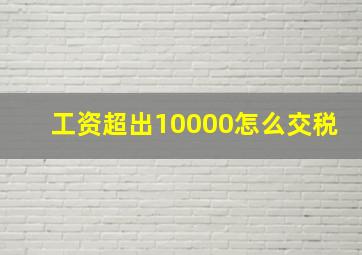 工资超出10000怎么交税